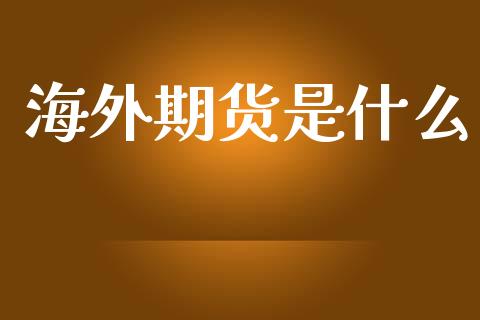 海外期货是什么